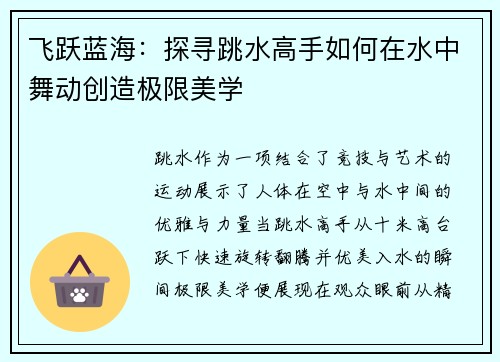 飞跃蓝海：探寻跳水高手如何在水中舞动创造极限美学

跳水作为一项结合了竞技与艺术的运动展示了人体在空中与水中间的优雅与力量当跳水高手从十米高台跃下快速旋转翻腾并优美入水的瞬间极限美学便展现在观众眼前从精